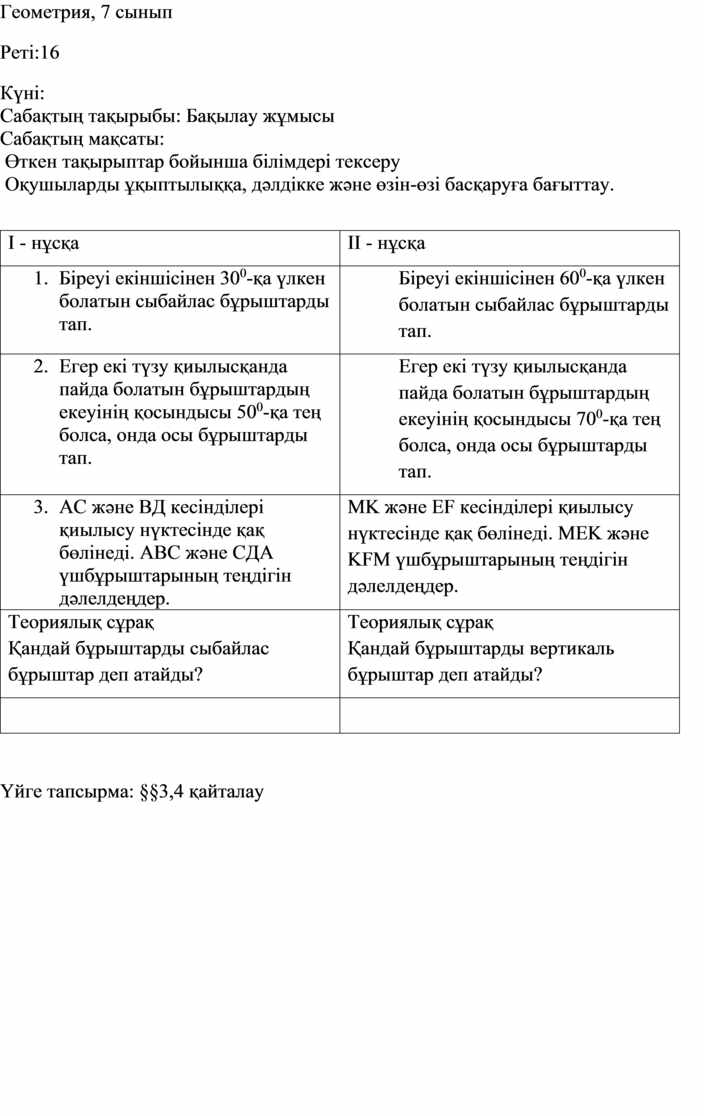 Геометрия, 7 сынып

Реті:16

Күні:
Сабақтың тақырыбы: Бақылау жұмысы
Сабақтың мақсаты:
Өткен тақырыптар бойынша білімдері тексеру
Оқушыларды ұқыптылыққа, дәлдікке және өзін-өзі басқаруға бағыттау.

| I - нұсқа | II - нұсқа |
|---|---|
| 1. Біреуі екіншісінен $30^0$-қа үлкен болатын сыбайлас бұрыштарды тап. | Біреуі екіншісінен $60^0$-қа үлкен болатын сыбайлас бұрыштарды тап. |
| 2. Егер екі түзу қиылысқанда пайда болатын бұрыштардың екеуінің қосындысы $50^0$-қа тең болса, онда осы бұрыштарды тап. | Егер екі түзу қиылысқанда пайда болатын бұрыштардың екеуінің қосындысы $70^0$-қа тең болса, онда осы бұрыштарды тап. |
| 3. АС және ВД кесінділері қиылысу нүктесінде қақ бөлінеді. АВС және СДА үшбұрыштарының теңдігін дәлелдеңдер. | МК және EF кесінділері қиылысу нүктесінде қақ бөлінеді. МЕК және KFM үшбұрыштарының теңдігін дәлелдеңдер. |
| Теориялық сұрақ Қандай бұрыштарды сыбайлас бұрыштар деп атайды? | Теориялық сұрақ Қандай бұрыштарды вертикаль бұрыштар деп атайды? |
| | |

Үйге тапсырма: §§3,4 қайталау